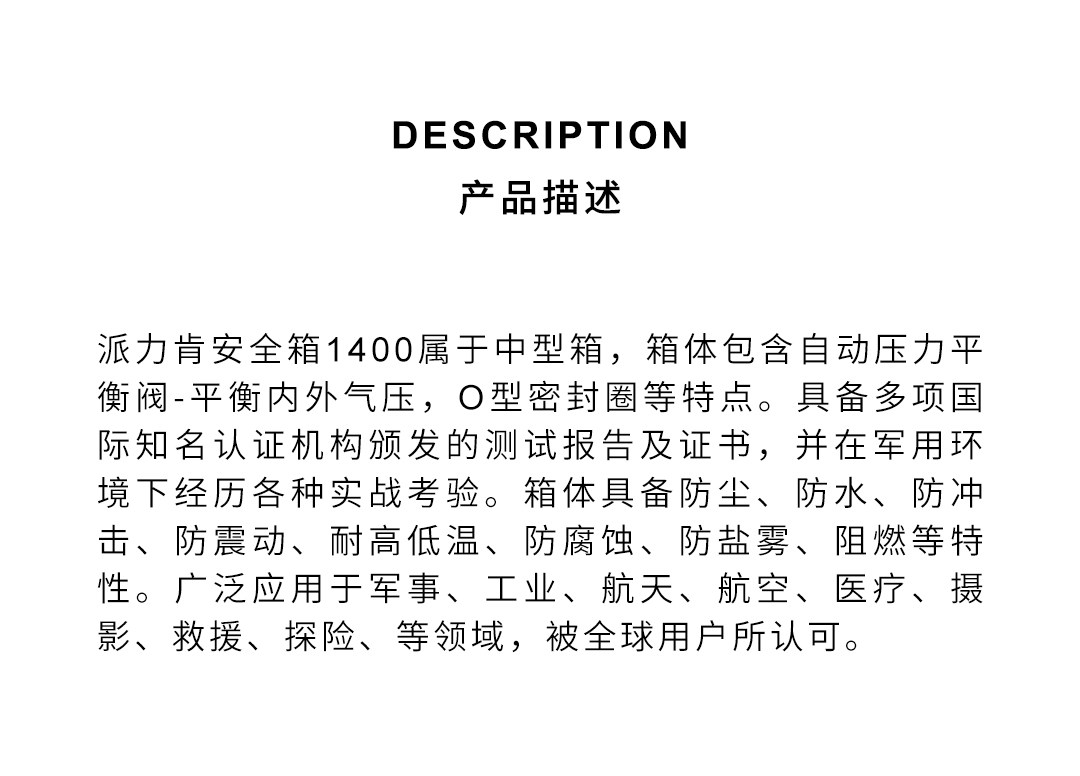 DESCRIPTION
产品描述

派力肯安全箱1400属于中型箱，箱体包含自动压力平衡阀-平衡内外气压，O型密封圈等特点。具备多项国际知名认证机构颁发的测试报告及证书，并在军用环境下经历各种实战考验。箱体具备防尘、防水、防冲击、防震动、耐高低温、防腐蚀、防盐雾、阻燃等特性。广泛应用于军事、工业、航天、航空、医疗、摄影、救援、探险、等领域，被全球用户所认可。